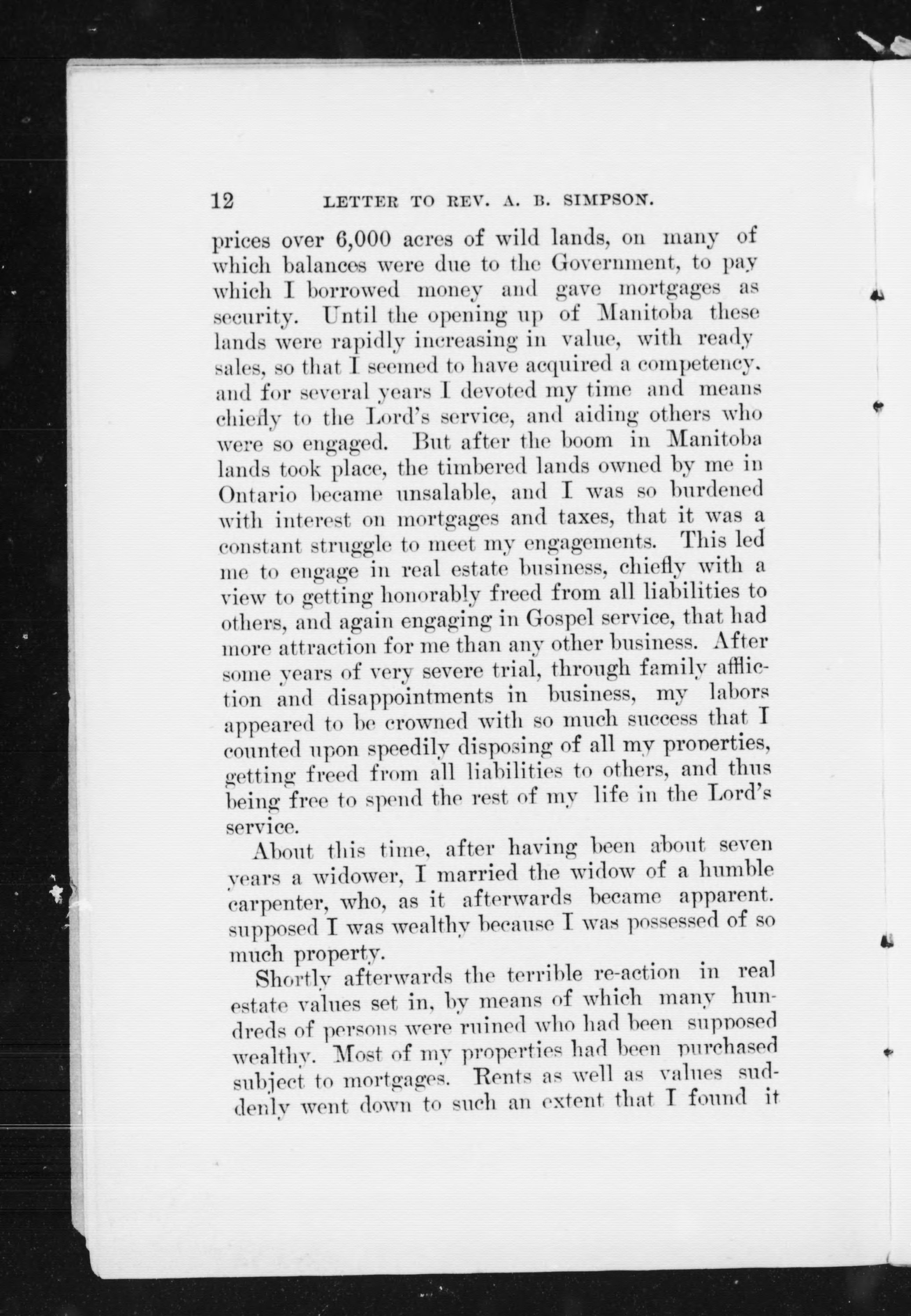 12 LETTER TO REV. A. B. SIMPSON.

prices over 6,000 acres of wild lands, on many of which balances were due to the Government, to pay which I borrowed money and gave mortgages as security. Until the opening up of Manitoba these lands were rapidly increasing in value, with ready sales, so that I seemed to have acquired a competency. and for several years I devoted my time and means chiefly to the Lord's service, and aiding others who were so engaged. But after the boom in Manitoba lands took place, the timbered lands owned by me in Ontario became unsalable, and I was so burdened with interest on mortgages and taxes, that it was a constant struggle to meet my engagements. This led me to engage in real estate business, chiefly with a view to getting honorably freed from all liabilities to others, and again engaging in Gospel service, that had more attraction for me than any other business. After some years of very severe trial, through family affliction and disappointments in business, my labors appeared to be crowned with so much success that I counted upon speedily disposing of all my properties, getting freed from all liabilities to others, and thus being free to spend the rest of my life in the Lord's service.

About this time, after having been about seven years a widower, I married the widow of a humble carpenter, who, as it afterwards became apparent. supposed I was wealthy because I was possessed of so much property.

Shortly afterwards the terrible re-action in real estate values set in, by means of which many hundreds of persons were ruined who had been supposed wealthy. Most of my properties had been purchased subject to mortgages. Rents as well as values suddenly went down to such an extent that I found it